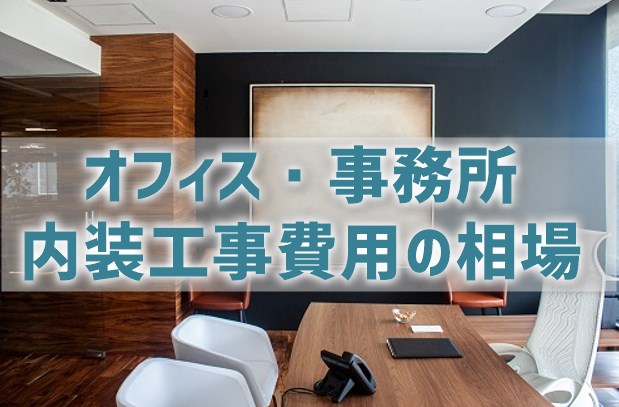 オフィス・事務所
内装工事費用の相場